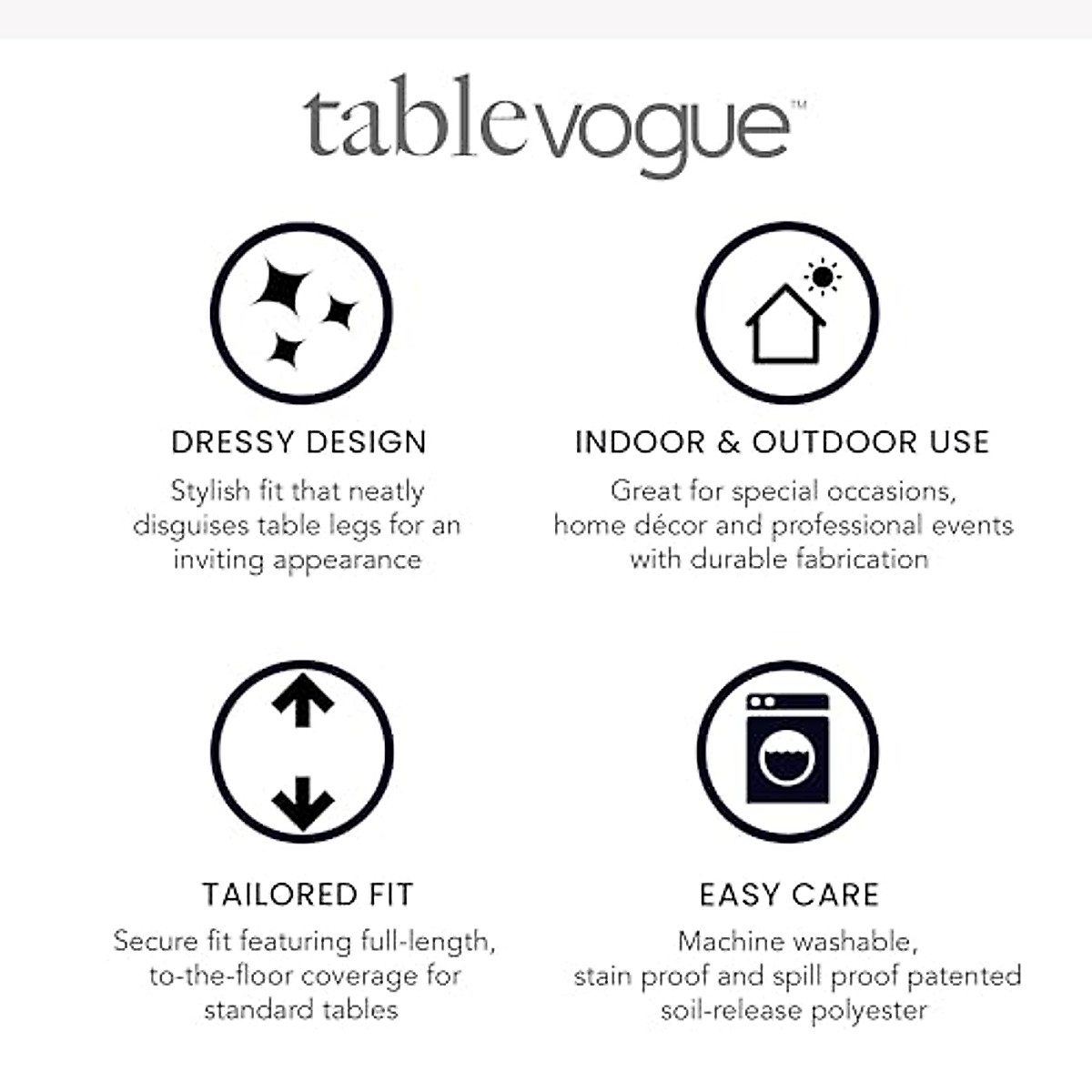 tablevogue™

DRESSY DESIGN

Stylish fit that neatly disguises table legs for an inviting appearance

INDOOR & OUTDOOR USE

Great for special occasions, home décor and professional events with durable fabrication

TAILORED FIT

Secure fit featuring full-length, to-the-floor coverage for standard tables

EASY CARE

Machine washable, stain proof and spill proof patented soil-release polyester